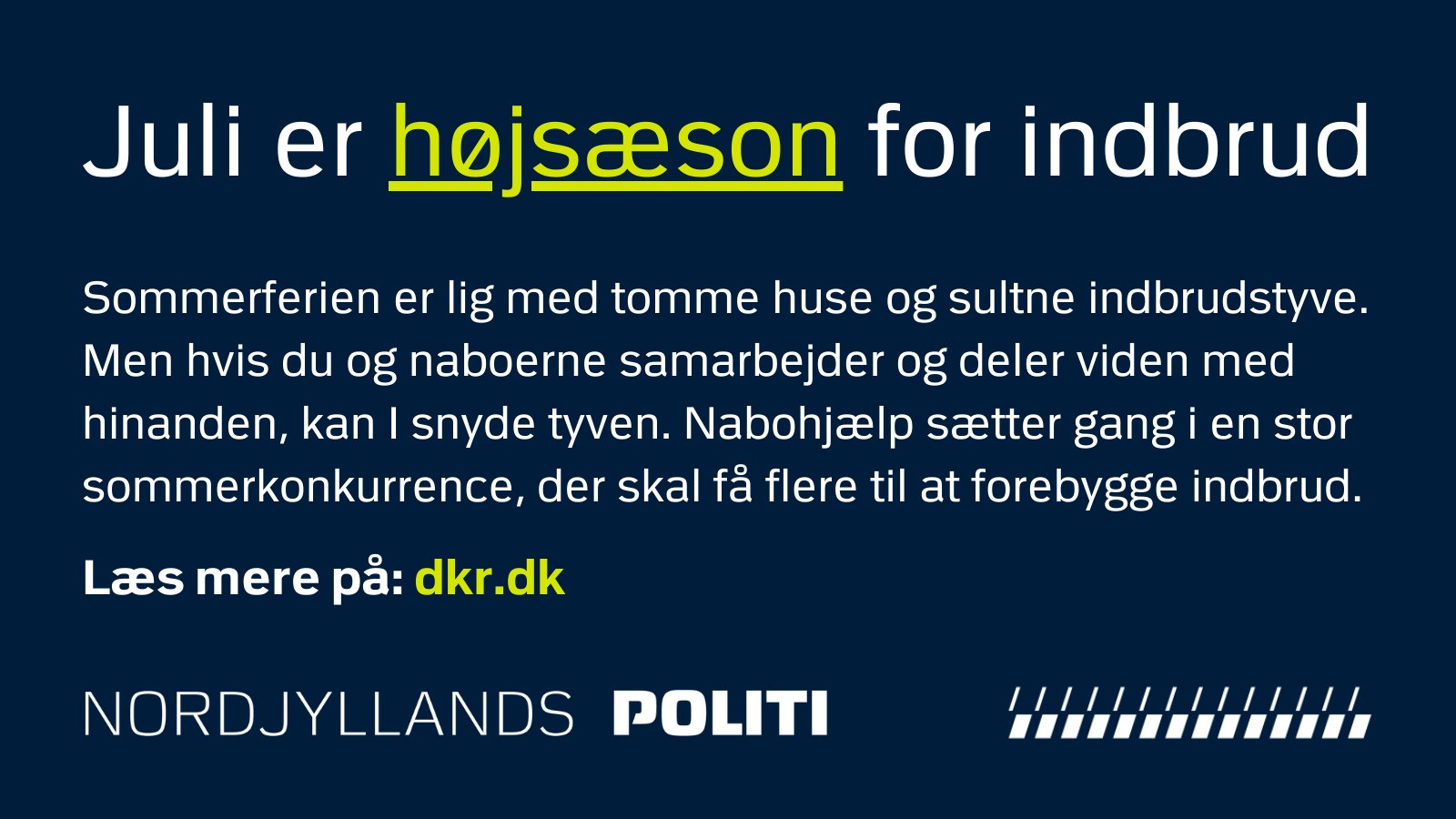 Juli er højsæson for indbrud

Sommerferien er lig med tomme huse og sultne indbrudstyve. Men hvis du og naboerne samarbejder og deler viden med hinanden, kan I snyde tyven. Nabohjælp sætter gang i en stor sommerkonkurrence, der skal få flere til at forebygge indbrud.

Læs mere på: dkr.dk

NORDJYLLANDS POLITI